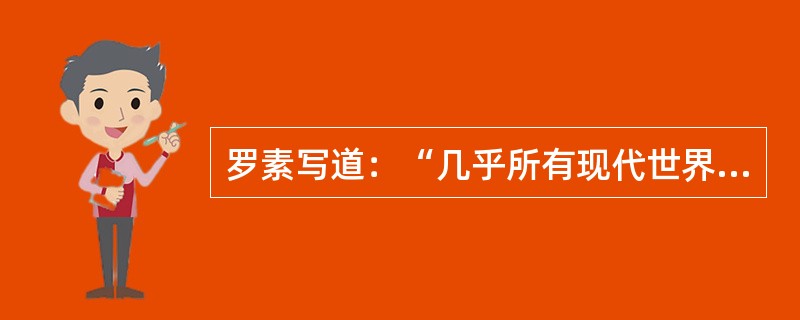 罗素写道：“几乎所有现代世界...